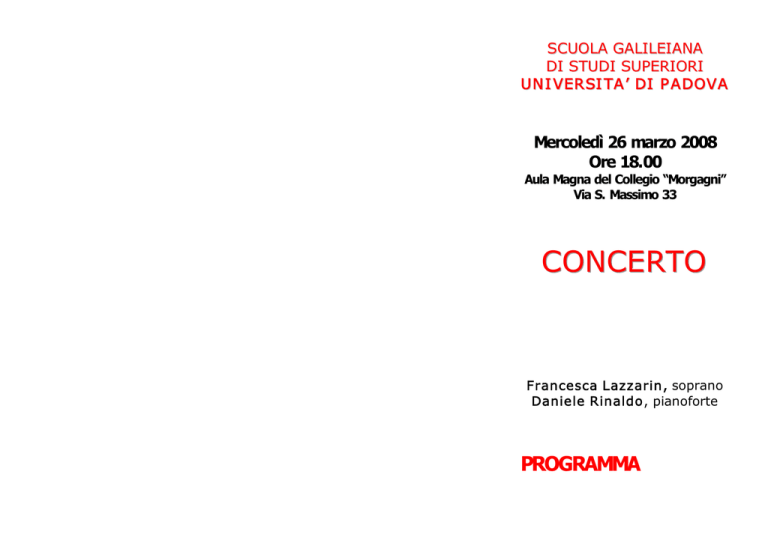 SCUOLA GALILEIANA
DI STUDI SUPERIORI
UNIVERSITA' DI PADOVA

Mercoledì 26 marzo 2008
Ore 18.00
Aula Magna del Collegio "Morgagni"
Via S. Massimo 33

CONCERTO

Francesca Lazzarin, soprano
Daniele Rinaldo, pianoforte

PROGRAMMA